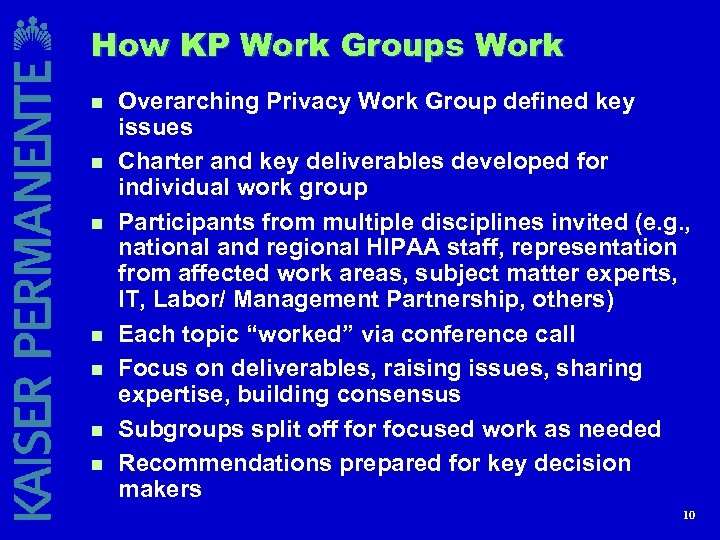 KAISER PERMANENTE

How KP Work Groups Work

- Overarching Privacy Work Group defined key issues
- Charter and key deliverables developed for individual work group
- Participants from multiple disciplines invited (e.g., national and regional HIPAA staff, representation from affected work areas, subject matter experts, IT, Labor/ Management Partnership, others)
- Each topic “worked” via conference call
- Focus on deliverables, raising issues, sharing expertise, building consensus
- Subgroups split off for focused work as needed
- Recommendations prepared for key decision makers

10